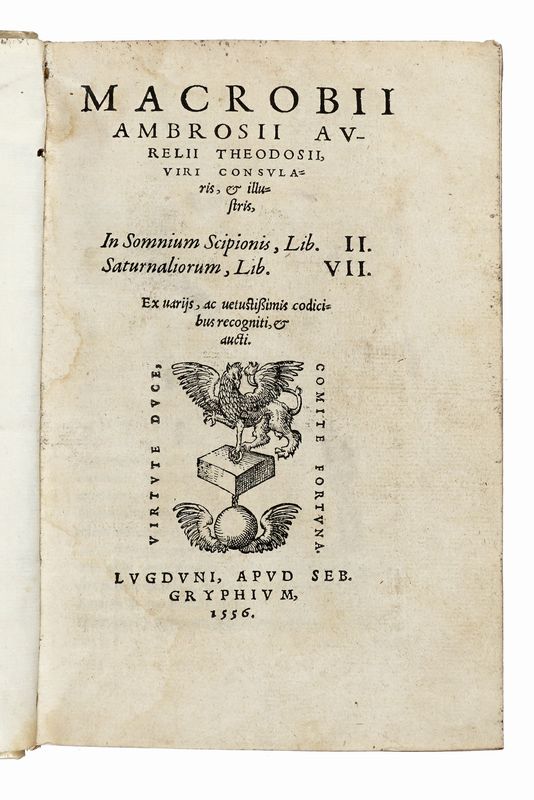 MACROBII AMBROSII AVRELII THEODOSII, VIRI CONSVLAris, & illustris,

In Somnium Scipionis, Lib. II.
Saturnaliorum, Lib. VII.

Ex uarijs, ac uetustißimis codicibus recogniti, & aucti.

VIRTVTE DVCE, COMITE FORTVNA.

LVGDVNI, APVD SEB. GRYPHIVM, 1556.